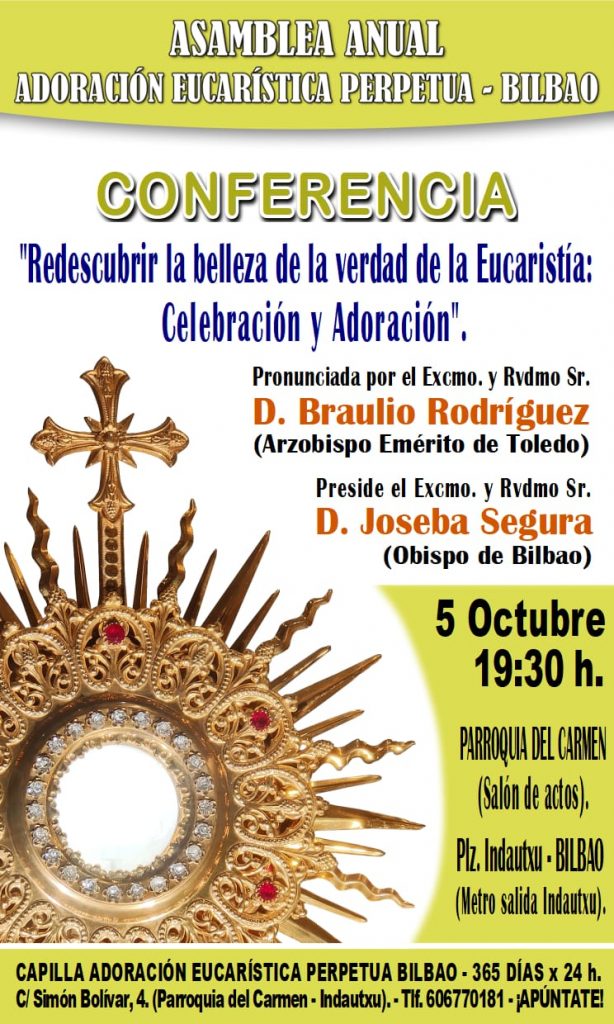 ASAMBLEA ANUAL
ADORACIÓN EUCARÍSTICA PERPETUA - BILBAO

CONFERENCIA

"Redescubrir la belleza de la verdad de la Eucaristía: Celebración y Adoración".

Pronunciada por el Excmo. y Rvdmo Sr.
D. Braulio Rodríguez
(Arzobispo Emérito de Toledo)

Preside el Excmo. y Rvdmo Sr.
D. Joseba Segura
(Obispo de Bilbao)

5 Octubre
19:30 h.

PARROQUIA DEL CARMEN
(Salón de actos).

Plz. Indautxu - BILBAO
(Metro salida Indautxu).

CAPILLA ADORACIÓN EUCARÍSTICA PERPETUA BILBAO - 365 DÍAS x 24 h.
C/ Simón Bolívar, 4. (Parroquia del Carmen - Indautxu). - Tlf. 606770181 - ¡APÚNTATE!